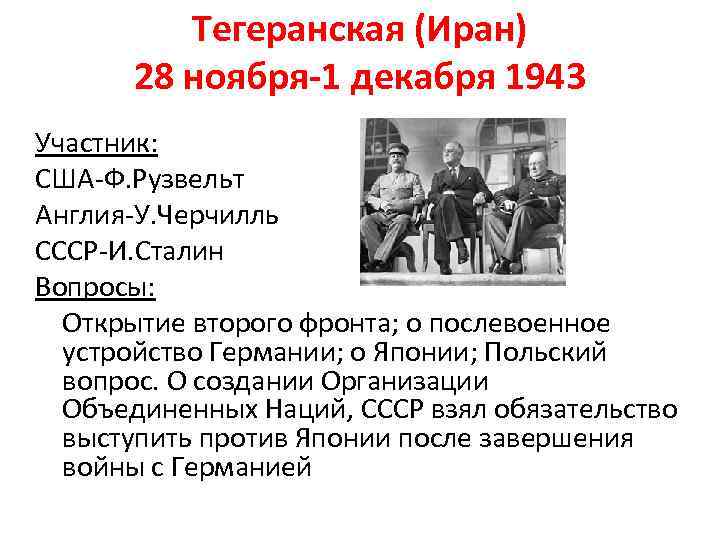 Тегеранская (Иран)
28 ноября-1 декабря 1943

Участник:
США-Ф.Рузвельт
Англия-У.Черчилль
СССР-И.Сталин
Вопросы:

Открытие второго фронта; о послевоенное устройство Германии; о Японии; Польский вопрос. О создании Организации Объединенных Наций, СССР взял обязательство выступить против Японии после завершения войны с Германией